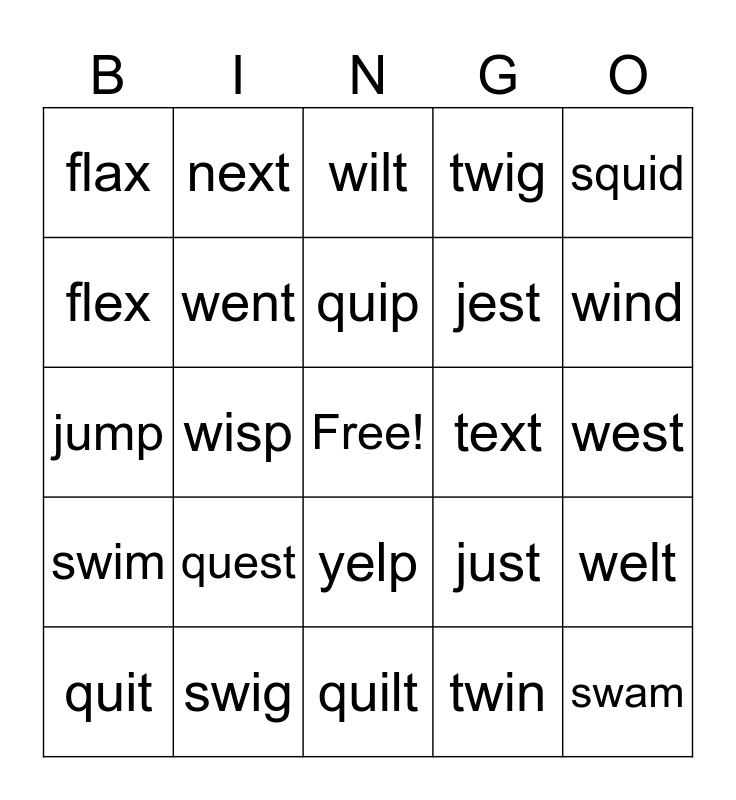 | B | I | N | G | O |
|---|---|---|---|---|
| flax | next | wilt | twig | squid |
| flex | went | quip | jest | wind |
| jump | wisp | Free! | text | west |
| swim | quest | yelp | just | welt |
| quit | swig | quilt | twin | swam |